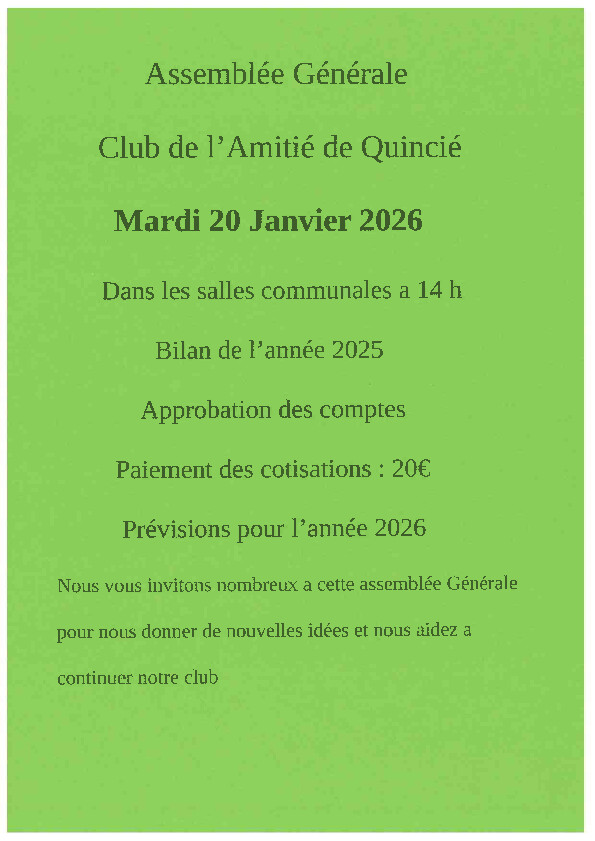 Assemblée Générale

Club de l'Amitié de Quincié

Mardi 20 Janvier 2026

Dans les salles communales a 14 h

Bilan de l'année 2025

Approbation des comptes

Paiement des cotisations : 20€

Prévisions pour l'année 2026

Nous vous invitons nombreux a cette assemblée Générale pour nous donner de nouvelles idées et nous aidez a continuer notre club